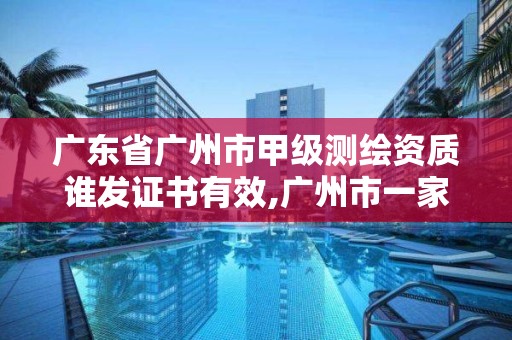 广东省广州市甲级测绘资质谁发证书有效,广州市一家